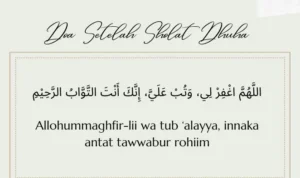 Doa Setelah Sholat Dhuha

اللَّهُمَّ اغْفِرْ لِي، وَتُبْ عَلَيَّ، إِنَّكَ أَنْتَ التَّوَّابُ الرَّحِيْم

Allohummaghfir-lii wa tub 'alayya, innaka antat tawwabur rohiim